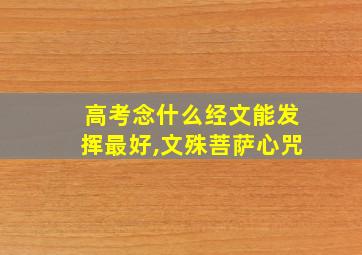 高考念什么经文能发挥最好,文殊菩萨心咒